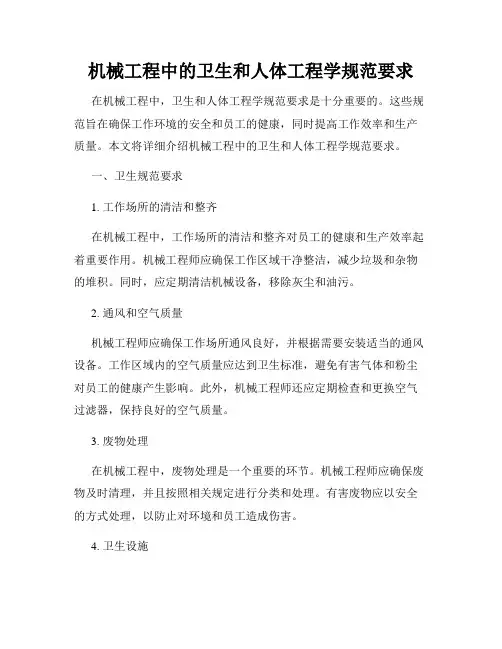 机械工程中的卫生和人体工程学规范要求

在机械工程中，卫生和人体工程学规范要求是十分重要的。这些规范旨在确保工作环境的安全和员工的健康，同时提高工作效率和生产质量。本文将详细介绍机械工程中的卫生和人体工程学规范要求。

一、卫生规范要求

1. 工作场所的清洁和整齐

在机械工程中，工作场所的清洁和整齐对员工的健康和生产效率起着重要作用。机械工程师应确保工作区域干净整洁，减少垃圾和杂物的堆积。同时，应定期清洁机械设备，移除灰尘和油污。

2. 通风和空气质量

机械工程师应确保工作场所通风良好，并根据需要安装适当的通风设备。工作区域内的空气质量应达到卫生标准，避免有害气体和粉尘对员工的健康产生影响。此外，机械工程师还应定期检查和更换空气过滤器，保持良好的空气质量。

3. 废物处理

在机械工程中，废物处理是一个重要的环节。机械工程师应确保废物及时清理，并且按照相关规定进行分类和处理。有害废物应以安全的方式处理，以防止对环境和员工造成伤害。

4. 卫生设施